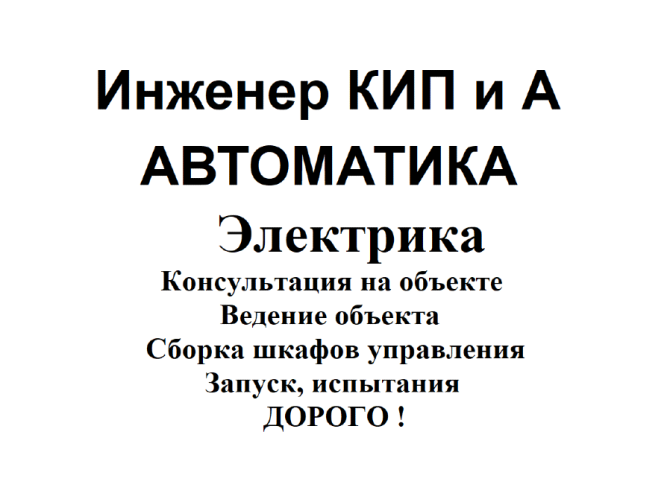 Инженер КИП и А
АВТОМАТИКА
Электрика
Консультация на объекте
Ведение объекта
Сборка шкафов управления
Запуск, испытания
ДОРОГО !